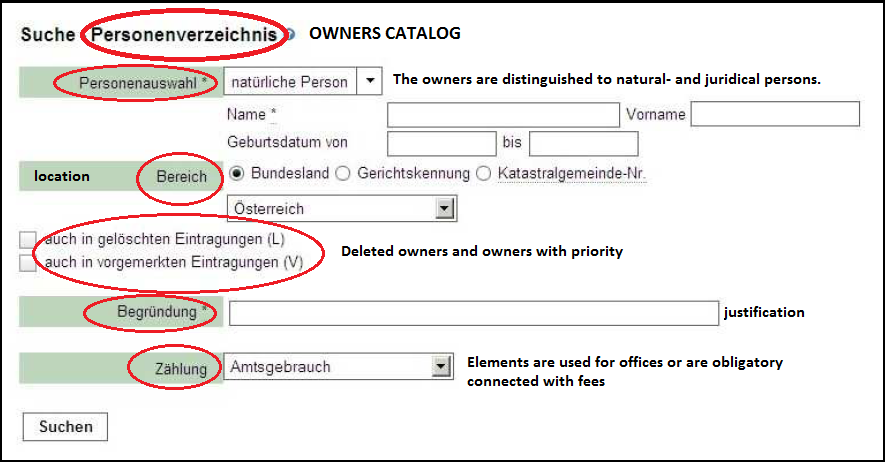 Suche Personenverzeichnis OWNERS CATALOG

Personenauswahl * natürliche Person The owners are distinguished to natural- and juridical persons.

Name * Vorname

Geburtsdatum von bis

location Bereich Bundesland Gerichtskennung Katastralgemeinde-Nr.

Österreich

auch in gelöschten Eintragungen (L)
auch in vorgemerkten Eintragungen (V) Deleted owners and owners with priority

Begründung * justification

Zählung Amtsgebrauch Elements are used for offices or are obligatory connected with fees

Suchen